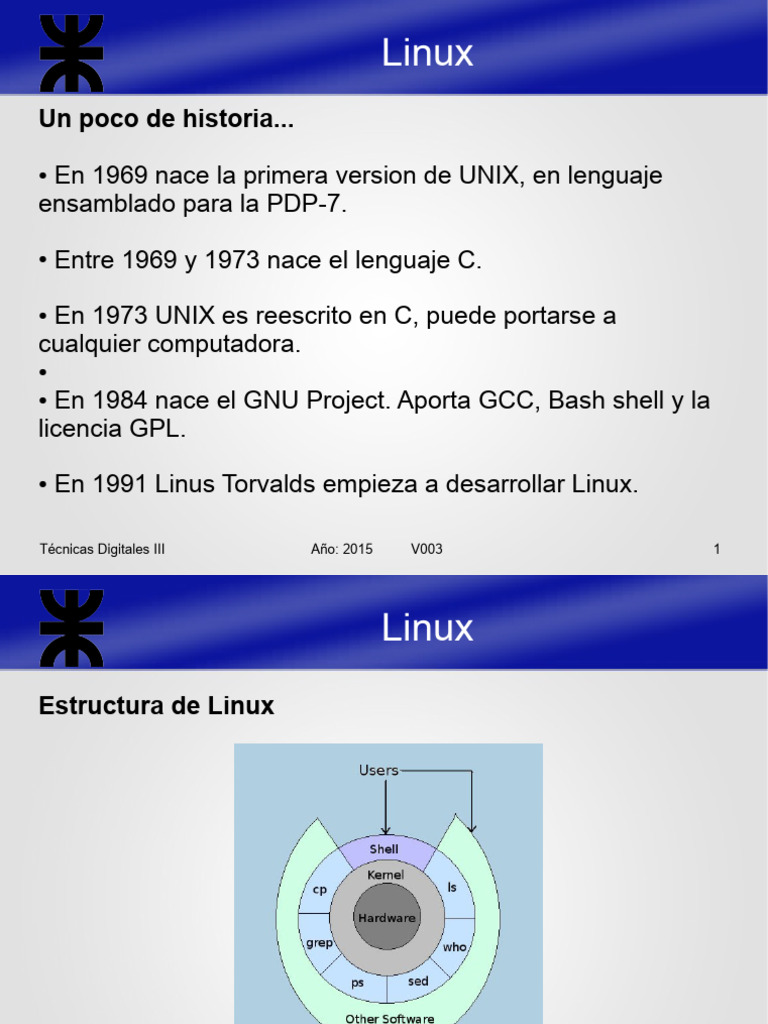 Linux

Un poco de historia...

• En 1969 nace la primera version de UNIX, en lenguaje ensamblado para la PDP-7.

• Entre 1969 y 1973 nace el lenguaje C.

• En 1973 UNIX es reescrito en C, puede portarse a cualquier computadora.
•
• En 1984 nace el GNU Project. Aporta GCC, Bash shell y la licencia GPL.

• En 1991 Linus Torvalds empieza a desarrollar Linux.

Técnicas Digitales III Año: 2015 V003 1

Linux

Estructura de Linux

Users
Shell
Kernel
Hardware
cp
ls
grep
who
ps
sed
Other Software